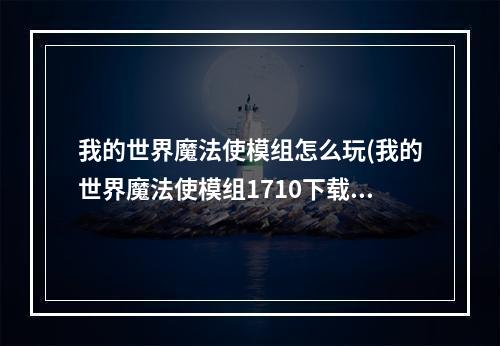 我的世界魔法使模组怎么玩(我的世界魔法使模组1710下载...